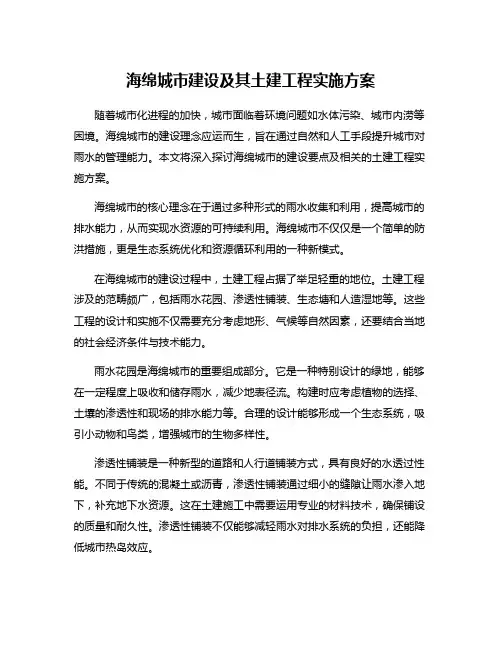 海绵城市建设及其土建工程实施方案

随着城市化进程的加快，城市面临着环境问题如水体污染、城市内涝等困境。海绵城市的建设理念应运而生，旨在通过自然和人工手段提升城市对雨水的管理能力。本文将深入探讨海绵城市的建设要点及相关的土建工程实施方案。

海绵城市的核心理念在于通过多种形式的雨水收集和利用，提高城市的排水能力，从而实现水资源的可持续利用。海绵城市不仅仅是一个简单的防洪措施，更是生态系统优化和资源循环利用的一种新模式。

在海绵城市的建设过程中，土建工程占据了举足轻重的地位。土建工程涉及的范畴颇广，包括雨水花园、渗透性铺装、生态塘和人造湿地等。这些工程的设计和实施不仅需要充分考虑地形、气候等自然因素，还要结合当地的社会经济条件与技术能力。

雨水花园是海绵城市的重要组成部分。它是一种特别设计的绿地，能够在一定程度上吸收和储存雨水，减少地表径流。构建时应考虑植物的选择、土壤的渗透性和现场的排水能力等。合理的设计能够形成一个生态系统，吸引小动物和鸟类，增强城市的生物多样性。

渗透性铺装是一种新型的道路和人行道铺装方式，具有良好的水透过性能。不同于传统的混凝土或沥青，渗透性铺装通过细小的缝隙让雨水渗入地下，补充地下水资源。这在土建施工中需要运用专业的材料技术，确保铺设的质量和耐久性。渗透性铺装不仅能够减轻雨水对排水系统的负担，还能降低城市热岛效应。